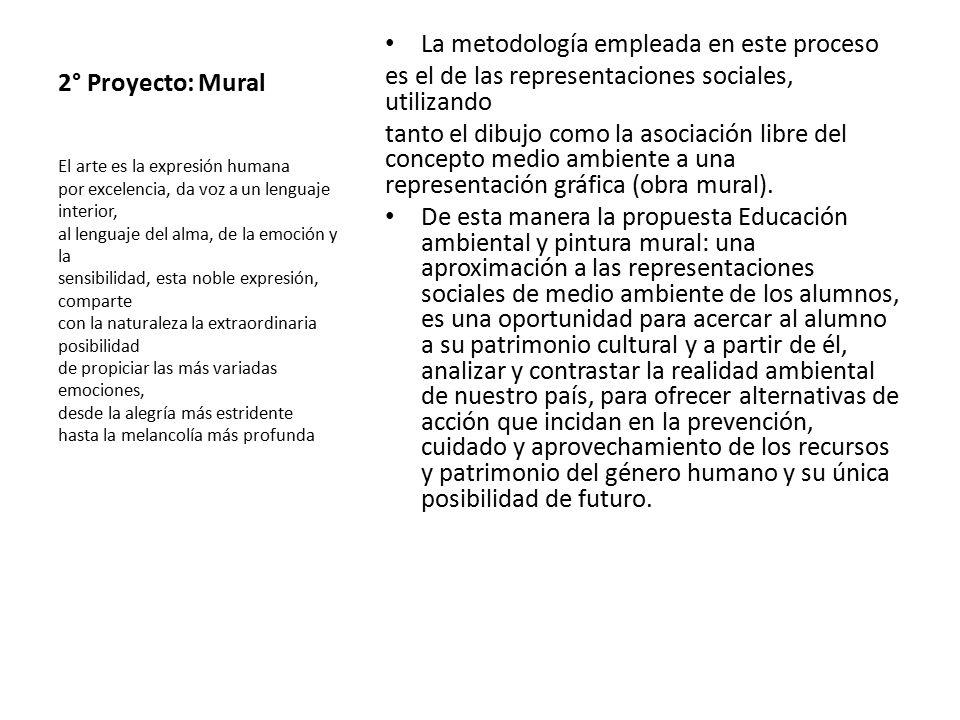 2° Proyecto: Mural

El arte es la expresión humana por excelencia, da voz a un lenguaje interior, al lenguaje del alma, de la emoción y la sensibilidad, esta noble expresión, comparte con la naturaleza la extraordinaria posibilidad de propiciar las más variadas emociones, desde la alegría más estridente hasta la melancolía más profunda

• La metodología empleada en este proceso
es el de las representaciones sociales, utilizando
tanto el dibujo como la asociación libre del concepto medio ambiente a una representación gráfica (obra mural).

• De esta manera la propuesta Educación ambiental y pintura mural: una aproximación a las representaciones sociales de medio ambiente de los alumnos, es una oportunidad para acercar al alumno a su patrimonio cultural y a partir de él, analizar y contrastar la realidad ambiental de nuestro país, para ofrecer alternativas de acción que incidan en la prevención, cuidado y aprovechamiento de los recursos y patrimonio del género humano y su única posibilidad de futuro.